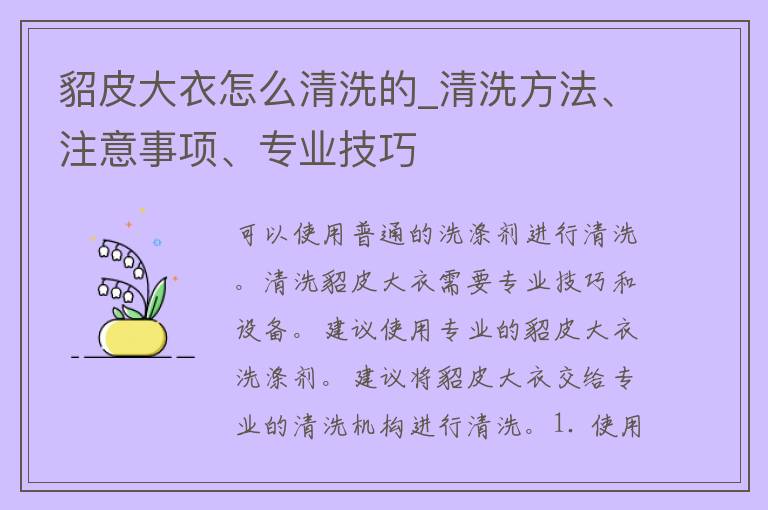 貂皮大衣怎么清洗的_清洗方法、注意事项、专业技巧

可以使用普通的洗涤剂进行清洗。清洗貂皮大衣需要专业技巧和设备。建议使用专业的貂皮大衣洗涤剂。建议将貂皮大衣交给专业的清洗机构进行清洗。1. 使用